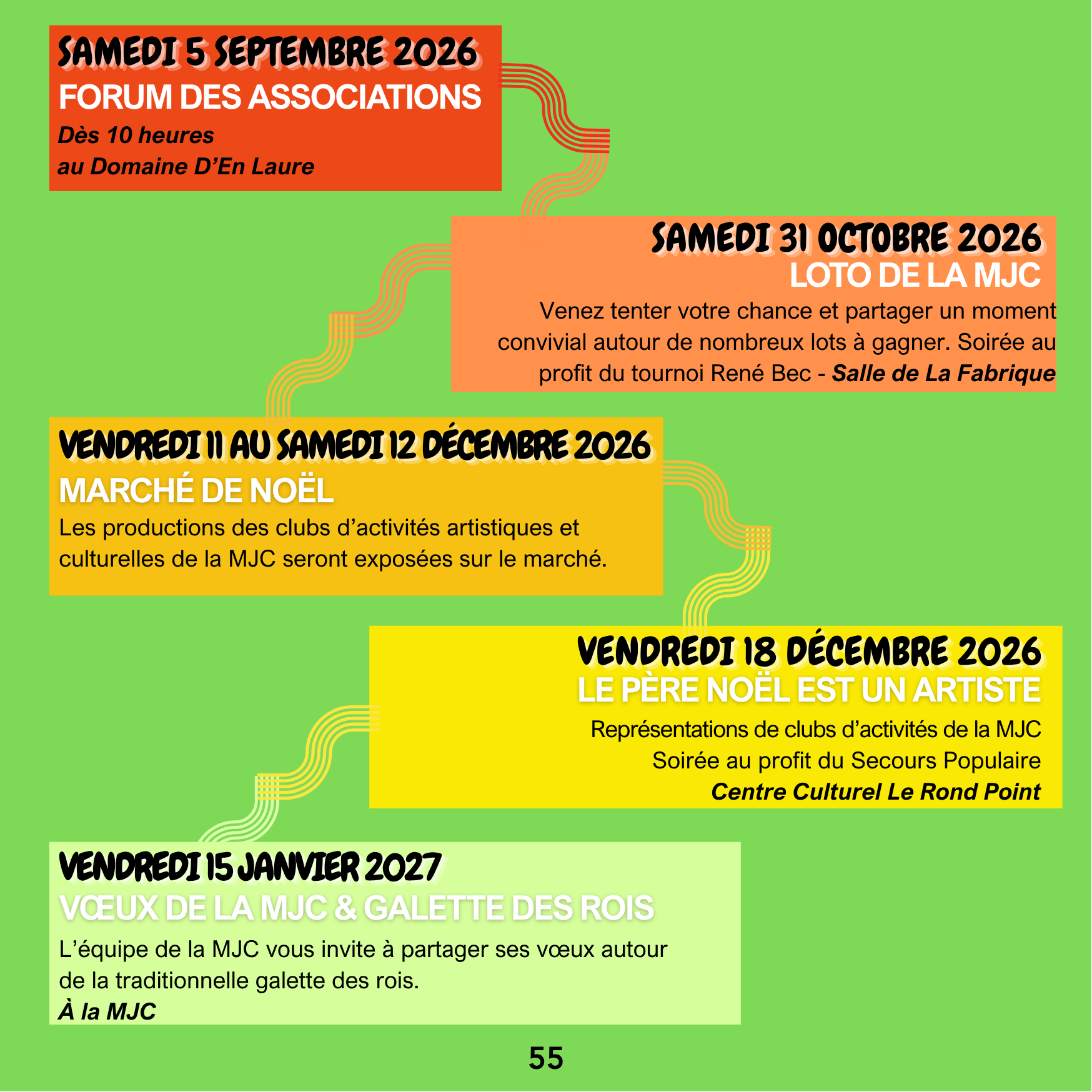 SAMEDI 5 SEPTEMBRE 2026
FORUM DES ASSOCIATIONS
Dès 10 heures
au Domaine D'En Laure

SAMEDI 31 OCTOBRE 2026
LOTO DE LA MJC
Venez tenter votre chance et partager un moment convivial autour de nombreux lots à gagner. Soirée au profit du tournoi René Bec - Salle de La Fabrique

VENDREDI 11 AU SAMEDI 12 DÉCEMBRE 2026
MARCHÉ DE NOËL
Les productions des clubs d'activités artistiques et culturelles de la MJC seront exposées sur le marché.

VENDREDI 18 DÉCEMBRE 2026
LE PÈRE NOËL EST UN ARTISTE
Représentations de clubs d'activités de la MJC
Soirée au profit du Secours Populaire
Centre Culturel Le Rond Point

VENDREDI 15 JANVIER 2027
VŒUX DE LA MJC & GALETTE DES ROIS
L'équipe de la MJC vous invite à partager ses vœux autour de la traditionnelle galette des rois.
À la MJC

55